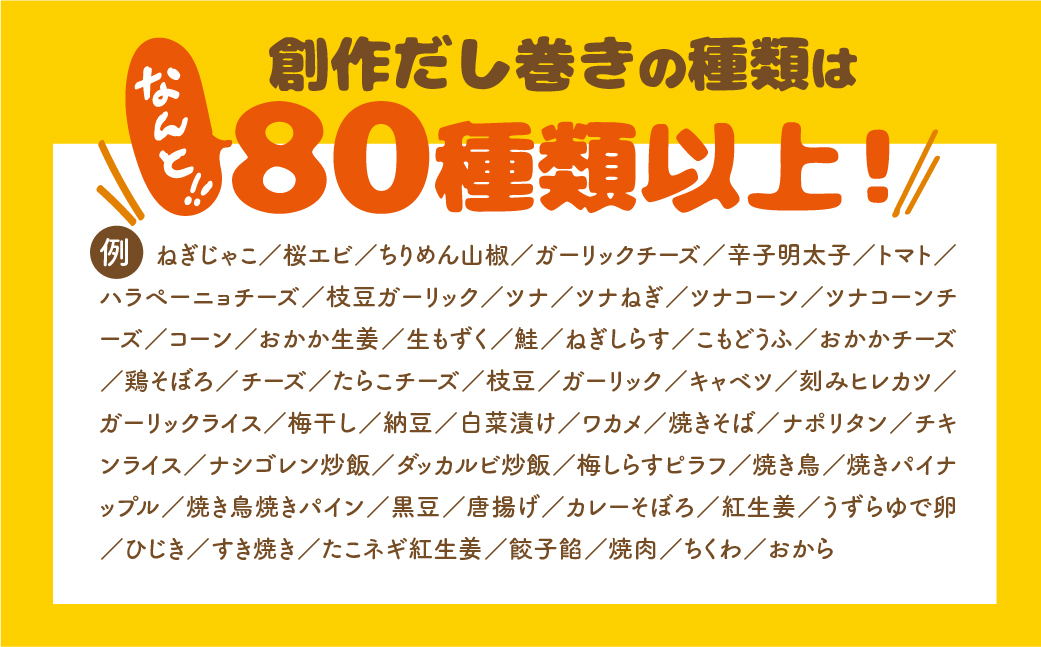 創作だし巻きの種類は

なんと!!

80種類以上！

例 ねぎじゃこ／桜エビ／ちりめん山椒／ガーリックチーズ／辛子明太子／トマト／ハラペーニョチーズ／枝豆ガーリック／ツナ／ツナねぎ／ツナコーン／ツナコーンチーズ／コーン／おかか生姜／生もずく／鮭／ねぎしらす／こもどうふ／おかかチーズ／鶏そぼろ／チーズ／たらこチーズ／枝豆／ガーリック／キャベツ／刻みヒレカツ／ガーリックライス／梅干し／納豆／白菜漬け／ワカメ／焼きそば／ナポリタン／チキンライス／ナシゴレン炒飯／ダッカルビ炒飯／梅しらすピラフ／焼き鳥／焼きパイナップル／焼き鳥焼きパイン／黒豆／唐揚げ／カレーそぼろ／紅生姜／うずらゆで卵／ひじき／すき焼き／たこネギ紅生姜／餃子餡／焼肉／ちくわ／おから